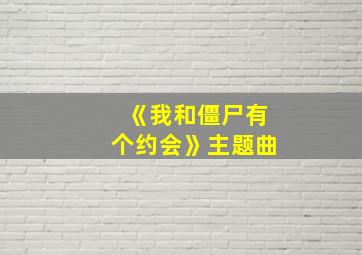 《我和僵尸有个约会》主题曲